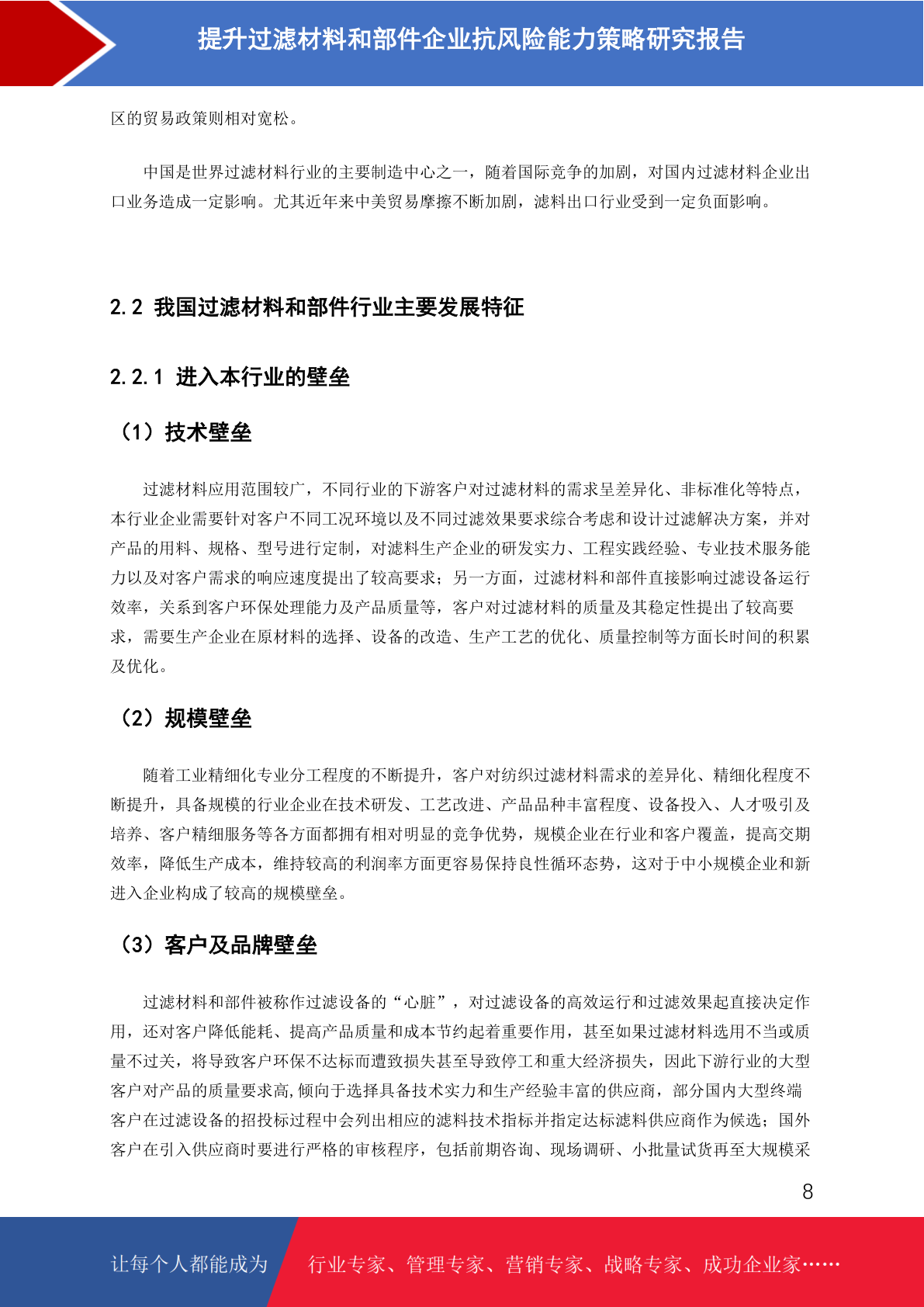 提升过滤材料和部件企业抗风险能力策略研究报告

区的贸易政策则相对宽松。

中国是世界过滤材料行业的主要制造中心之一，随着国际竞争的加剧，对国内过滤材料企业出口业务造成一定影响。尤其近年来中美贸易摩擦不断加剧，滤料出口行业受到一定负面影响。

2.2 我国过滤材料和部件行业主要发展特征

2.2.1 进入本行业的壁垒

（1）技术壁垒

过滤材料应用范围较广，不同行业的下游客户对过滤材料的需求呈差异化、非标准化等特点，本行业企业需要针对客户不同工况环境以及不同过滤效果要求综合考虑和设计过滤解决方案，并对产品的用料、规格、型号进行定制，对滤料生产企业的研发实力、工程实践经验、专业技术服务能力以及对客户需求的响应速度提出了较高要求；另一方面，过滤材料和部件直接影响过滤设备运行效率，关系到客户环保处理能力及产品质量等，客户对过滤材料的质量及其稳定性提出了较高要求，需要生产企业在原材料的选择、设备的改造、生产工艺的优化、质量控制等方面长时间的积累及优化。

（2）规模壁垒

随着工业精细化专业分工程度的不断提升，客户对纺织过滤材料需求的差异化、精细化程度不断提升，具备规模的行业企业在技术研发、工艺改进、产品品种丰富程度、设备投入、人才吸引及培养、客户精细服务等各方面都拥有相对明显的竞争优势，规模企业在行业和客户覆盖，提高交期效率，降低生产成本，维持较高的利润率方面更容易保持良性循环态势，这对于中小规模企业和新进入企业构成了较高的规模壁垒。

（3）客户及品牌壁垒

过滤材料和部件被称作过滤设备的“心脏”，对过滤设备的高效运行和过滤效果起直接决定作用，还对客户降低能耗、提高产品质量和成本节约起着重要作用，甚至如果过滤材料选用不当或质量不过关，将导致客户环保不达标而遭致损失甚至导致停工和重大经济损失，因此下游行业的大型客户对产品的质量要求高,倾向于选择具备技术实力和生产经验丰富的供应商，部分国内大型终端客户在过滤设备的招投标过程中会列出相应的滤料技术指标并指定达标滤料供应商作为候选；国外客户在引入供应商时要进行严格的审核程序，包括前期咨询、现场调研、小批量试货再至大规模采

8

让每个人都能成为 行业专家、管理专家、营销专家、战略专家、成功企业家……